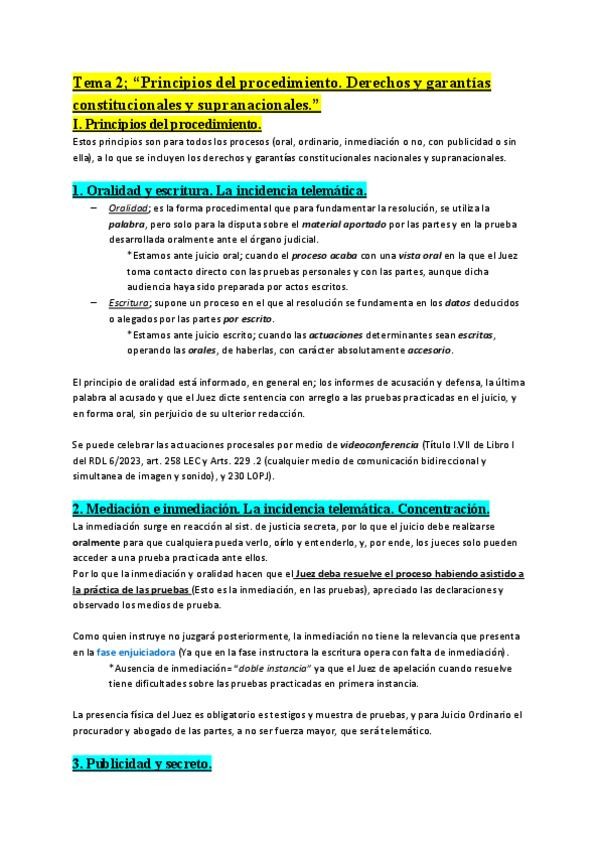 Tema 2; "Principios del procedimiento. Derechos y garantías constitucionales y supranacionales."
I. Principios del procedimiento.
Estos principios son para todos los procesos (oral, ordinario, inmediación o no, con publicidad o sin ella), a lo que se incluyen los derechos y garantías constitucionales nacionales y supranacionales.

1. Oralidad y escritura. La incidencia telemática.
– Oralidad; es la forma procedimental que para fundamentar la resolución, se utiliza la palabra, pero solo para la disputa sobre el material aportado por las partes y en la prueba desarrollada oralmente ante el órgano judicial.
*Estamos ante juicio oral; cuando el proceso acaba con una vista oral en la que el Juez toma contacto directo con las pruebas personales y con las partes, aunque dicha audiencia haya sido preparada por actos escritos.
– Escritura; supone un proceso en el que al resolución se fundamenta en los datos deducidos o alegados por las partes por escrito.
*Estamos ante juicio escrito; cuando las actuaciones determinantes sean escritas, operando las orales, de haberlas, con carácter absolutamente accesorio.

El principio de oralidad está informado, en general en; los informes de acusación y defensa, la última palabra al acusado y que el Juez dicte sentencia con arreglo a las pruebas practicadas en el juicio, y en forma oral, sin perjuicio de su ulterior redacción.

Se puede celebrar las actuaciones procesales por medio de videoconferencia (Título I.VII de Libro I del RDL 6/2023, art. 258 LEC y Arts. 229 .2 (cualquier medio de comunicación bidireccional y simultanea de imagen y sonido), y 230 LOPJ).

2. Mediación e inmediación. La incidencia telemática. Concentración.
La inmediación surge en reacción al sist. de justicia secreta, por lo que el juicio debe realizarse oralmente para que cualquiera pueda verlo, oírlo y entenderlo, y, por ende, los jueces solo pueden acceder a una prueba practicada ante ellos.
Por lo que la inmediación y oralidad hacen que el Juez deba resuelve el proceso habiendo asistido a la práctica de las pruebas (Esto es la inmediación, en las pruebas), apreciado las declaraciones y observado los medios de prueba.

Como quien instruye no juzgará posteriormente, la inmediación no tiene la relevancia que presenta en la fase enjuiciadora (Ya que en la fase instructora la escritura opera con falta de inmediación).
*Ausencia de inmediación= "doble instancia" ya que el Juez de apelación cuando resuelve tiene dificultades sobre las pruebas practicadas en primera instancia.

La presencia física del Juez es obligatorio es testigos y muestra de pruebas, y para Juicio Ordinario el procurador y abogado de las partes, a no ser fuerza mayor, que será telemático.

3. Publicidad y secreto.